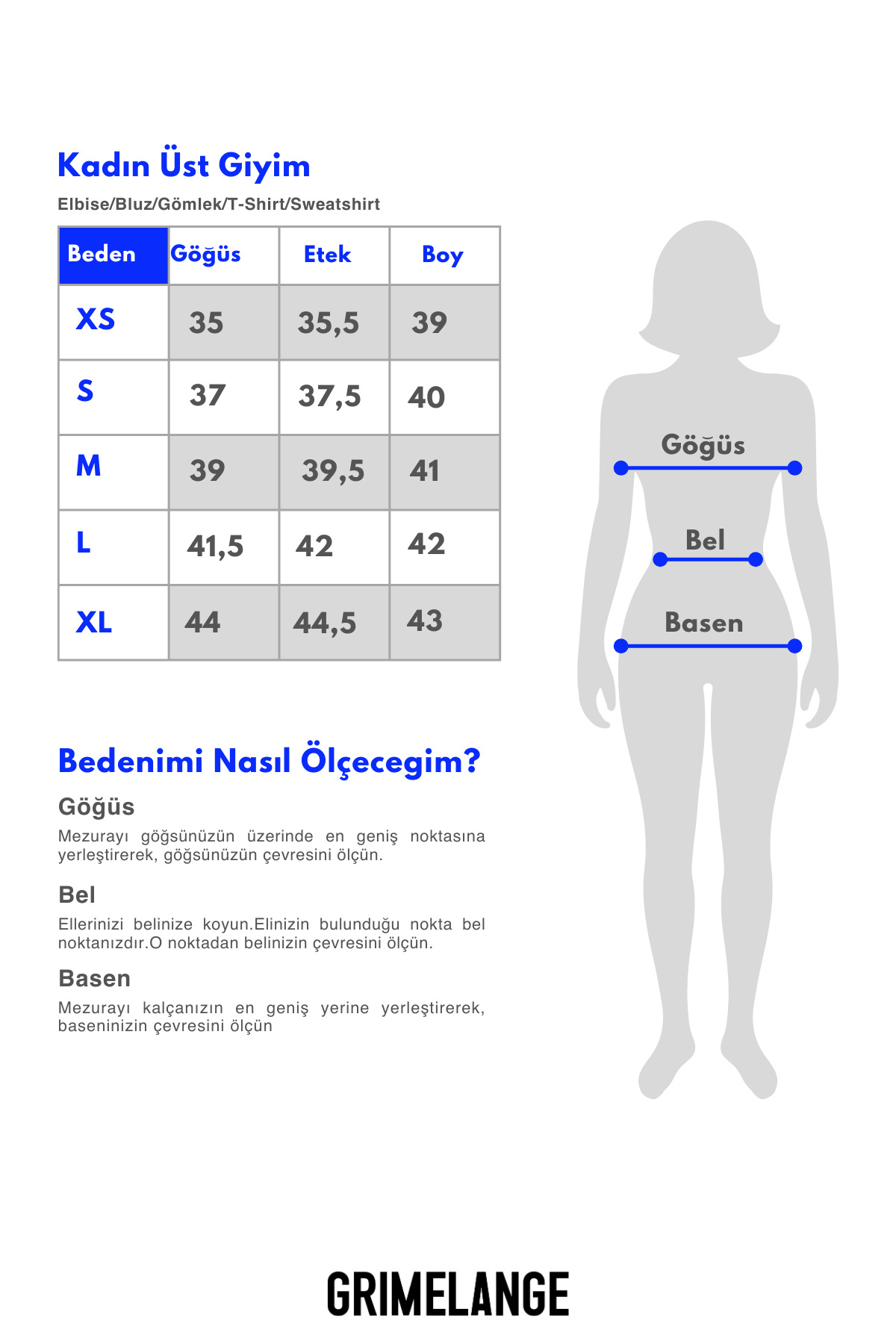 Kadın Üst Giyim

Elbise/Bluz/Gömlek/T-Shirt/Sweatshirt

| Beden | Göğüs | Etek | Boy |
|---|---|---|---|
| XS | 35 | 35,5 | 39 |
| S | 37 | 37,5 | 40 |
| M | 39 | 39,5 | 41 |
| L | 41,5 | 42 | 42 |
| XL | 44 | 44,5 | 43 |

Göğüs

Bel

Basen

Bedenimi Nasıl Ölçecegim?

Göğüs

Mezurayı göğsünüzün üzerinde en geniş noktasına yerleştirerek, göğsünüzün çevresini ölçün.

Bel

Ellerinizi belinize koyun.Elinizin bulunduğu nokta bel noktanızdır.O noktadan belinizin çevresini ölçün.

Basen

Mezurayı kalçanızın en geniş yerine yerleştirerek, baseninizin çevresini ölçün

GRIMELANGE